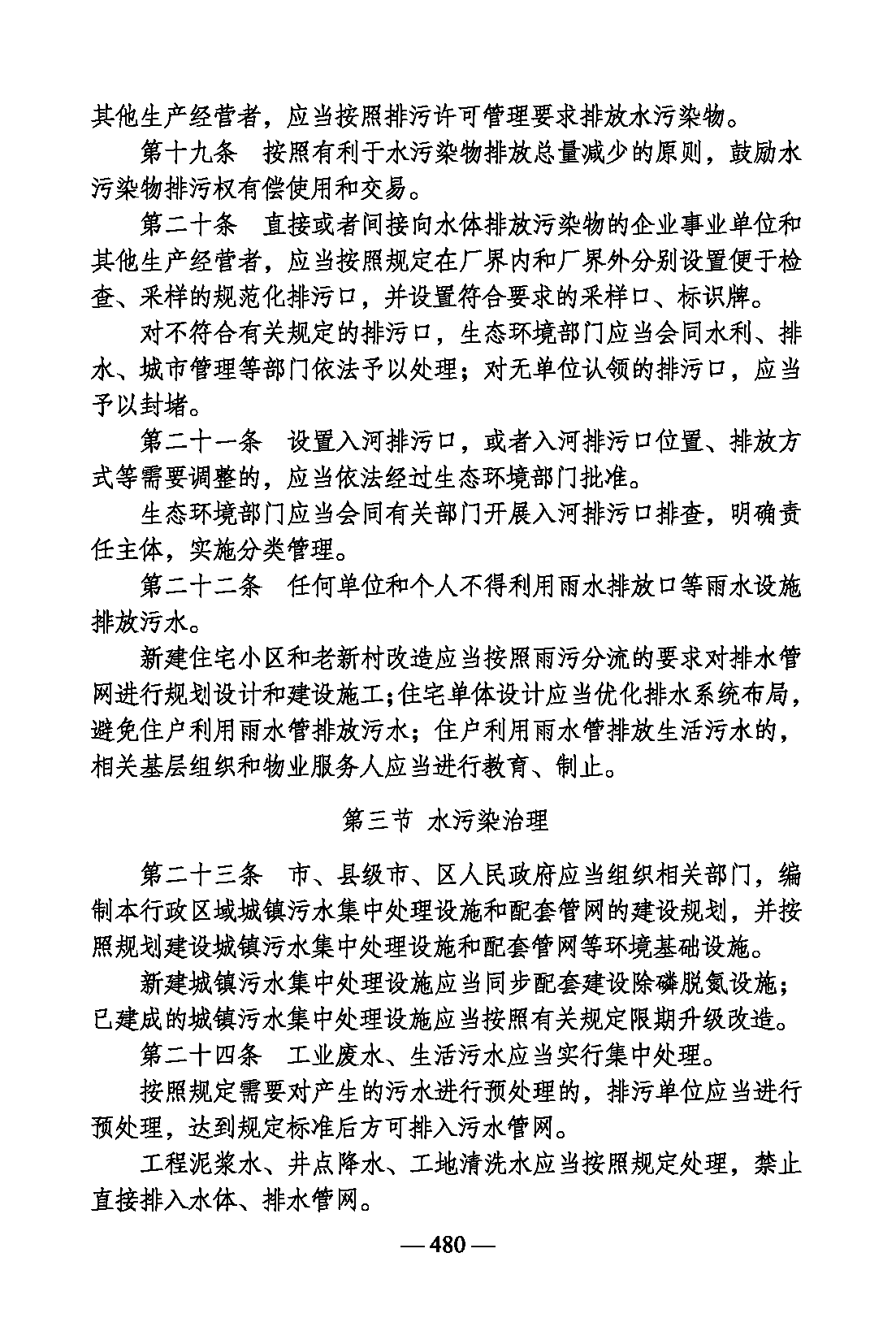 其他生产经营者，应当按照排污许可管理要求排放水污染物。

第十九条　按照有利于水污染物排放总量减少的原则，鼓励水污染物排污权有偿使用和交易。

第二十条　直接或者间接向水体排放污染物的企业事业单位和其他生产经营者，应当按照规定在厂界内和厂界外分别设置便于检查、采样的规范化排污口，并设置符合要求的采样口、标识牌。

对不符合有关规定的排污口，生态环境部门应当会同水利、排水、城市管理等部门依法予以处理；对无单位认领的排污口，应当予以封堵。

第二十一条　设置入河排污口，或者入河排污口位置、排放方式等需要调整的，应当依法经过生态环境部门批准。

生态环境部门应当会同有关部门开展入河排污口排查，明确责任主体，实施分类管理。

第二十二条　任何单位和个人不得利用雨水排放口等雨水设施排放污水。

新建住宅小区和老新村改造应当按照雨污分流的要求对排水管网进行规划设计和建设施工；住宅单体设计应当优化排水系统布局，避免住户利用雨水管排放污水；住户利用雨水管排放生活污水的，相关基层组织和物业服务人应当进行教育、制止。

第三节　水污染治理

第二十三条　市、县级市、区人民政府应当组织相关部门，编制本行政区域城镇污水集中处理设施和配套管网的建设规划，并按照规划建设城镇污水集中处理设施和配套管网等环境基础设施。

新建城镇污水集中处理设施应当同步配套建设除磷脱氮设施；已建成的城镇污水集中处理设施应当按照有关规定限期升级改造。

第二十四条　工业废水、生活污水应当实行集中处理。

按照规定需要对产生的污水进行预处理的，排污单位应当进行预处理，达到规定标准后方可排入污水管网。

工程泥浆水、井点降水、工地清洗水应当按照规定处理，禁止直接排入水体、排水管网。

— 480 —